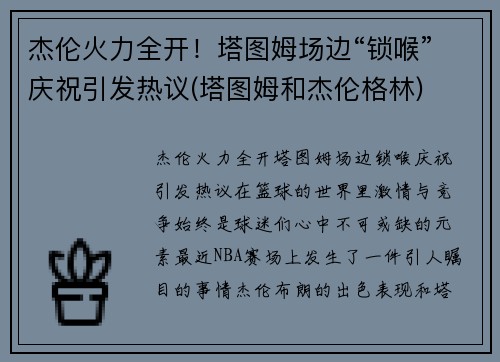 杰伦火力全开！塔图姆场边“锁喉”庆祝引发热议(塔图姆和杰伦格林)

杰伦火力全开塔图姆场边锁喉庆祝引发热议在篮球的世界里激情与竞争始终是球迷们心中不可或缺的元素最近NBA赛场上发生了一件引人瞩目的事情杰伦布朗的出色表现和塔